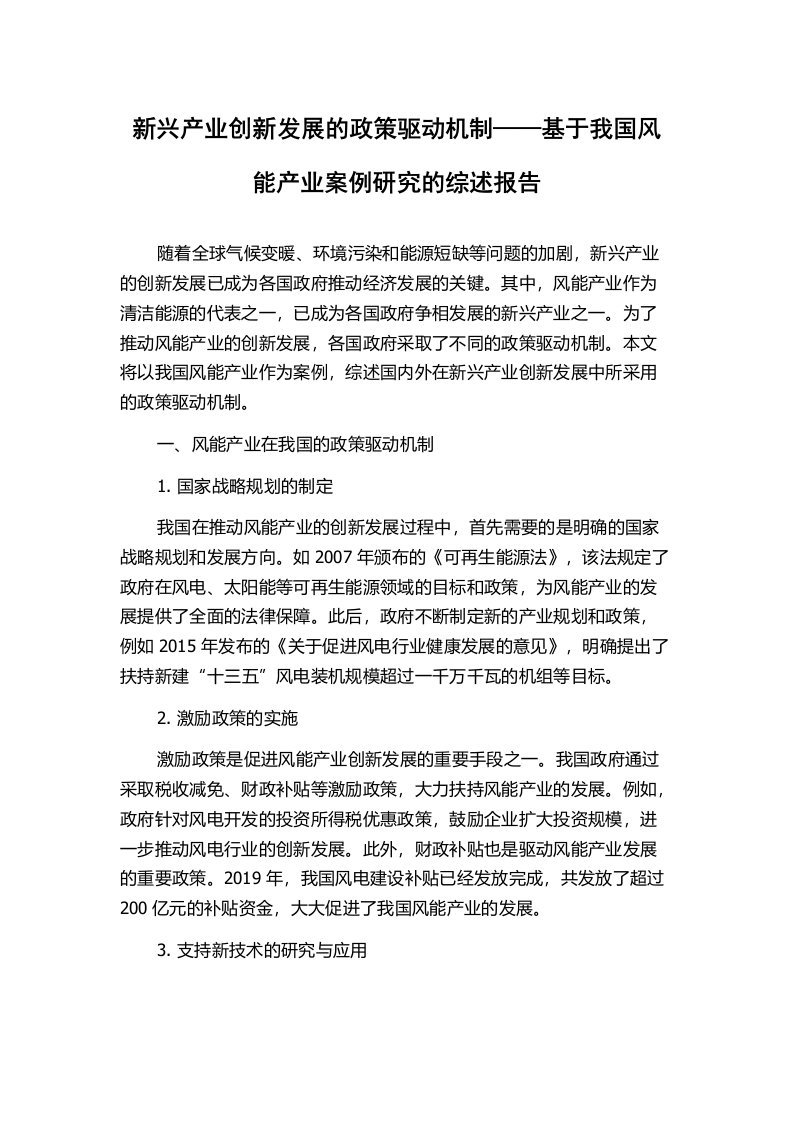 新兴产业创新发展的政策驱动机制——基于我国风能产业案例研究的综述报告

随着全球气候变暖、环境污染和能源短缺等问题的加剧，新兴产业的创新发展已成为各国政府推动经济发展的关键。其中，风能产业作为清洁能源的代表之一，已成为各国政府争相发展的新兴产业之一。为了推动风能产业的创新发展，各国政府采取了不同的政策驱动机制。本文将以我国风能产业作为案例，综述国内外在新兴产业创新发展中所采用的政策驱动机制。

一、风能产业在我国的政策驱动机制

1. 国家战略规划的制定

我国在推动风能产业的创新发展过程中，首先需要的是明确的国家战略规划和发展方向。如 2007 年颁布的《可再生能源法》，该法规定了政府在风电、太阳能等可再生能源领域的目标和政策，为风能产业的发展提供了全面的法律保障。此后，政府不断制定新的产业规划和政策，例如 2015 年发布的《关于促进风电行业健康发展的意见》，明确提出了扶持新建“十三五”风电装机规模超过一千万千瓦的机组等目标。

2. 激励政策的实施

激励政策是促进风能产业创新发展的重要手段之一。我国政府通过采取税收减免、财政补贴等激励政策，大力扶持风能产业的发展。例如，政府针对风电开发的投资所得税优惠政策，鼓励企业扩大投资规模，进一步推动风电行业的创新发展。此外，财政补贴也是驱动风能产业发展的重要政策。2019 年，我国风电建设补贴已经发放完成，共发放了超过 200 亿元的补贴资金，大大促进了我国风能产业的发展。

3. 支持新技术的研究与应用